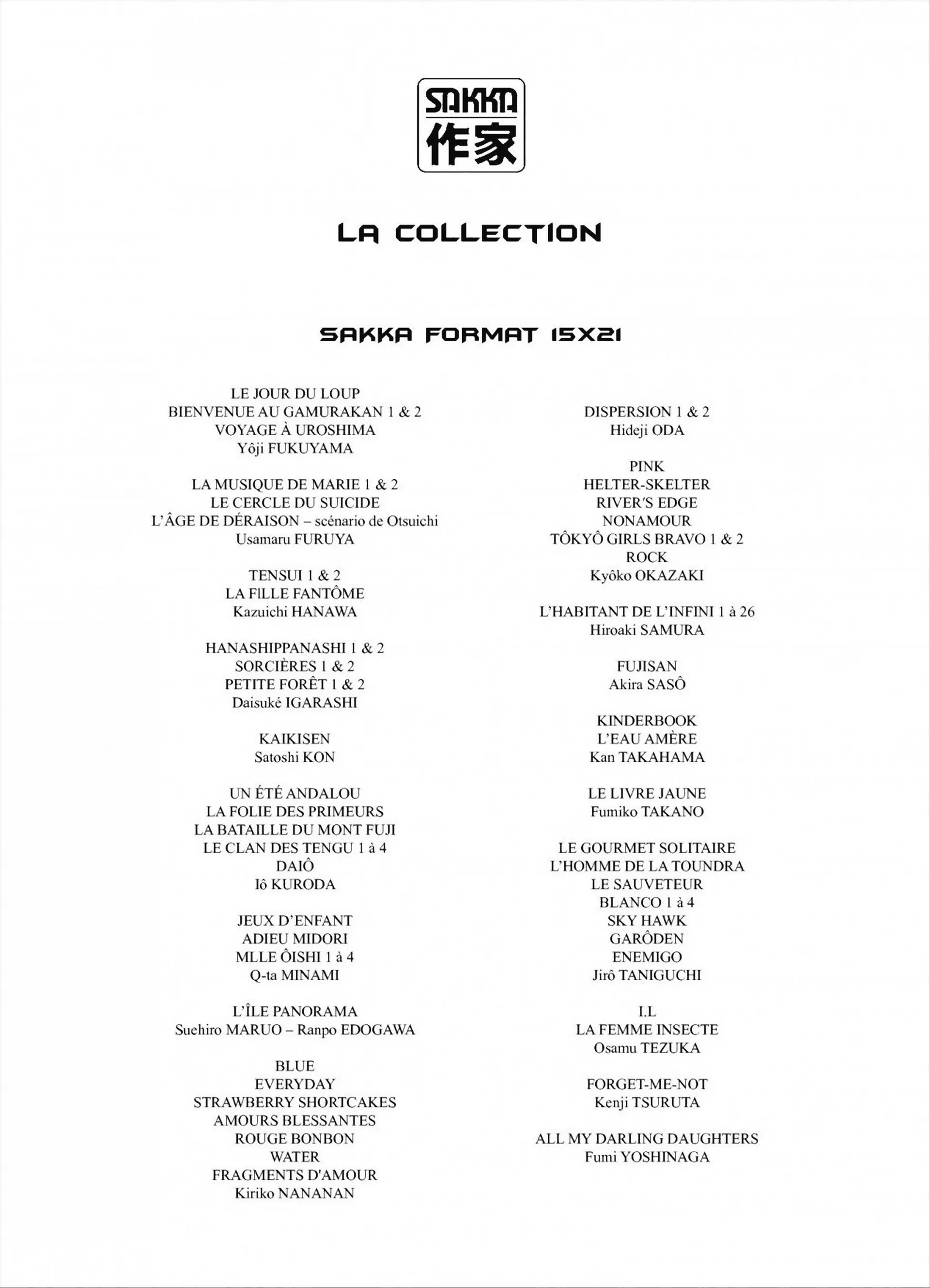 SAKKA
作家

LA COLLECTION

SAKKA FORMAT 15X21

LE JOUR DU LOUP
BIENVENUE AU GAMURAKAN 1 & 2
VOYAGE À UROSHIMA
Yôji FUKUYAMA

LA MUSIQUE DE MARIE 1 & 2
LE CERCLE DU SUICIDE
L'ÂGE DE DÉRAISON – scénario de Otsuichi
Usamaru FURUYA

TENSUI 1 & 2
LA FILLE FANTÔME
Kazuichi HANAWA

HANASHIPPANASHI 1 & 2
SORCIÈRES 1 & 2
PETITE FORÊT 1 & 2
Daisuké IGARASHI

KAIKISEN
Satoshi KON

UN ÉTÉ ANDALOU
LA FOLIE DES PRIMEURS
LA BATAILLE DU MONT FUJI
LE CLAN DES TENGU 1 à 4
DAIÔ
Iô KURODA

JEUX D'ENFANT
ADIEU MIDORI
MLLE ÔISHI 1 à 4
Q-ta MINAMI

L'ÎLE PANORAMA
Suehiro MARUO – Ranpo EDOGAWA

BLUE
EVERYDAY
STRAWBERRY SHORTCAKES
AMOURS BLESSANTES
ROUGE BONBON
WATER
FRAGMENTS D'AMOUR
Kiriko NANANAN

DISPERSION 1 & 2
Hideji ODA

PINK
HELTER-SKELTER
RIVER'S EDGE
NONAMOUR
TÔKYÔ GIRLS BRAVO 1 & 2
ROCK
Kyôko OKAZAKI

L'HABITANT DE L'INFINI 1 à 26
Hiroaki SAMURA

FUJISAN
Akira SASÔ

KINDERBOOK
L'EAU AMÈRE
Kan TAKAHAMA

LE LIVRE JAUNE
Fumiko TAKANO

LE GOURMET SOLITAIRE
L'HOMME DE LA TOUNDRA
LE SAUVETEUR
BLANCO 1 à 4
SKY HAWK
GARÔDEN
ENEMIGO
Jirô TANIGUCHI

I.L
LA FEMME INSECTE
Osamu TEZUKA

FORGET-ME-NOT
Kenji TSURUTA

ALL MY DARLING DAUGHTERS
Fumi YOSHINAGA